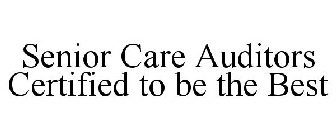 Senior Care Auditors Certified to be the Best